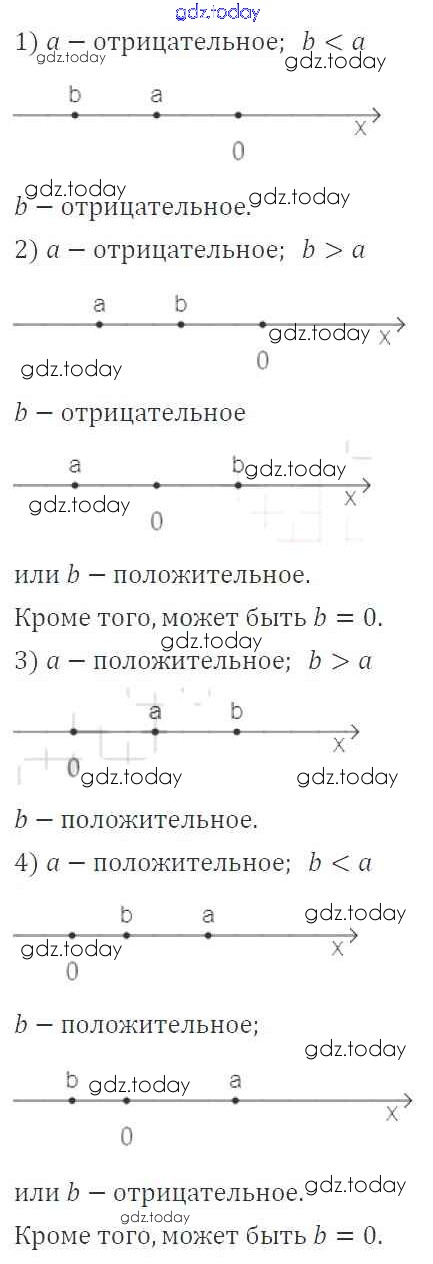 1) $a$ − отрицательное; $b < a$

b a
0 x

$b$ − отрицательное.

2) $a$ − отрицательное; $b > a$

a b
0 x

$b$ − отрицательное

a b
0 x

или $b$ − положительное.

Кроме того, может быть $b = 0$.

3) $a$ − положительное; $b > a$

a b
0 x

$b$ − положительное.

4) $a$ − положительное; $b < a$

b a
0 x

$b$ − положительное;

b a
0 x

или $b$ − отрицательное.

Кроме того, может быть $b = 0$.

gdz.today